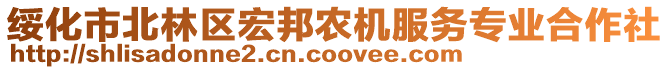 绥化市北林区宏邦农机服务专业合作社
http://shlisadonne2.cn.coovee.com